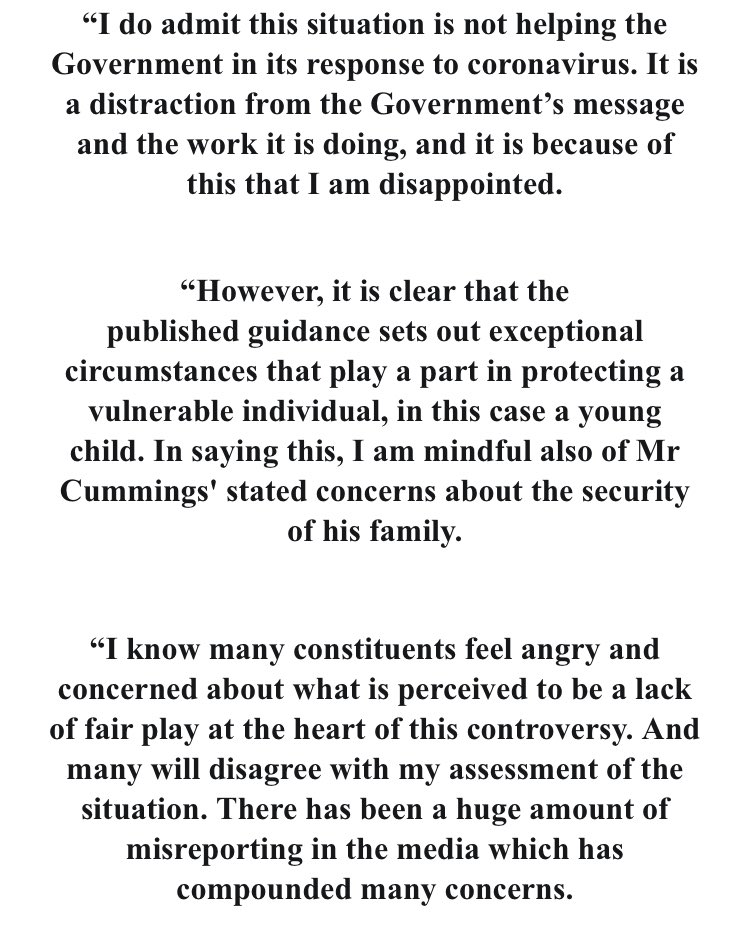 “I do admit this situation is not helping the Government in its response to coronavirus. It is a distraction from the Government’s message and the work it is doing, and it is because of this that I am disappointed.

“However, it is clear that the published guidance sets out exceptional circumstances that play a part in protecting a vulnerable individual, in this case a young child. In saying this, I am mindful also of Mr Cummings' stated concerns about the security of his family.

“I know many constituents feel angry and concerned about what is perceived to be a lack of fair play at the heart of this controversy. And many will disagree with my assessment of the situation. There has been a huge amount of misreporting in the media which has compounded many concerns.